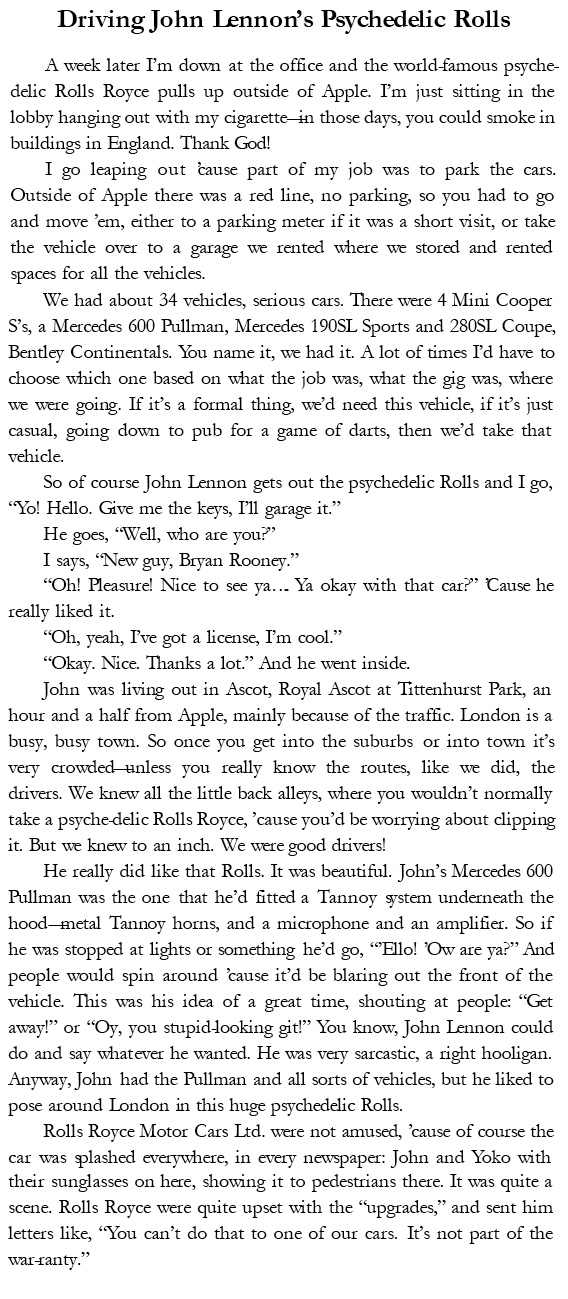 Driving John Lennon's Psychedelic Rolls

A week later I'm down at the office and the world-famous psychedelic Rolls Royce pulls up outside of Apple. I'm just sitting in the lobby hanging out with my cigarette—in those days, you could smoke in buildings in England. Thank God!

I go leaping out 'cause part of my job was to park the cars. Outside of Apple there was a red line, no parking, so you had to go and move 'em, either to a parking meter if it was a short visit, or take the vehicle over to a garage we rented where we stored and rented spaces for all the vehicles.

We had about 34 vehicles, serious cars. There were 4 Mini Cooper S's, a Mercedes 600 Pullman, Mercedes 190SL Sports and 280SL Coupe, Bentley Continentals. You name it, we had it. A lot of times I'd have to choose which one based on what the job was, what the gig was, where we were going. If it's a formal thing, we'd need this vehicle, if it's just casual, going down to pub for a game of darts, then we'd take that vehicle.

So of course John Lennon gets out the psychedelic Rolls and I go, "Yo! Hello. Give me the keys, I'll garage it."

He goes, "Well, who are you?"

I says, "New guy, Bryan Rooney."

"Oh! Pleasure! Nice to see ya... Ya okay with that car?" 'Cause he really liked it.

"Oh, yeah, I've got a license, I'm cool."

"Okay. Nice. Thanks a lot." And he went inside.

John was living out in Ascot, Royal Ascot at Tittenhurst Park, an hour and a half from Apple, mainly because of the traffic. London is a busy, busy town. So once you get into the suburbs or into town it's very crowded—unless you really know the routes, like we did, the drivers. We knew all the little back alleys, where you wouldn't normally take a psyche-delic Rolls Royce, 'cause you'd be worrying about clipping it. But we knew to an inch. We were good drivers!

He really did like that Rolls. It was beautiful. John's Mercedes 600 Pullman was the one that he'd fitted a Tannoy system underneath the hood—metal Tannoy horns, and a microphone and an amplifier. So if he was stopped at lights or something he'd go, "'Ello! 'Ow are ya?" And people would spin around 'cause it'd be blaring out the front of the vehicle. This was his idea of a great time, shouting at people: "Get away!" or "Oy, you stupid-looking git!" You know, John Lennon could do and say whatever he wanted. He was very sarcastic, a right hooligan. Anyway, John had the Pullman and all sorts of vehicles, but he liked to pose around London in this huge psychedelic Rolls.

Rolls Royce Motor Cars Ltd. were not amused, 'cause of course the car was splashed everywhere, in every newspaper: John and Yoko with their sunglasses on here, showing it to pedestrians there. It was quite a scene. Rolls Royce were quite upset with the "upgrades," and sent him letters like, "You can't do that to one of our cars. It's not part of the war-ranty."